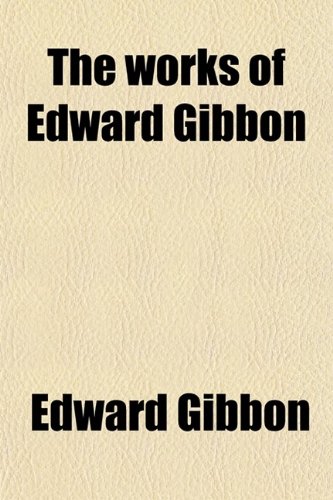 The works of Edward Gibbon

Edward Gibbon